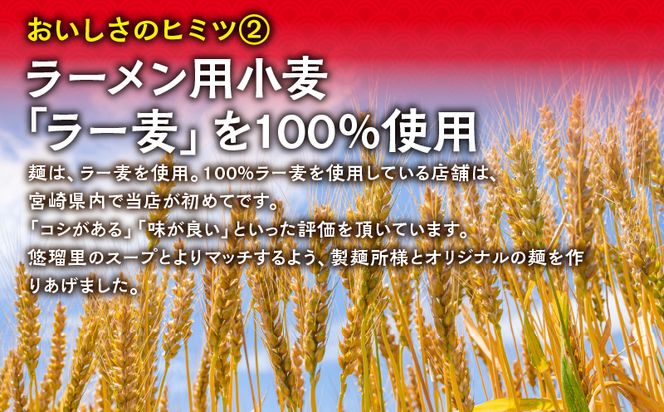 おいしさのヒミツ②

ラーメン用小麦
「ラー麦」を100%使用

麺は、ラー麦を使用。100%ラー麦を使用している店舗は、宮崎県内で当店が初めてです。
「コシがある」「味が良い」といった評価を頂いています。
悠瑠里のスープとよりマッチするよう、製麺所様とオリジナルの麺を作りあげました。